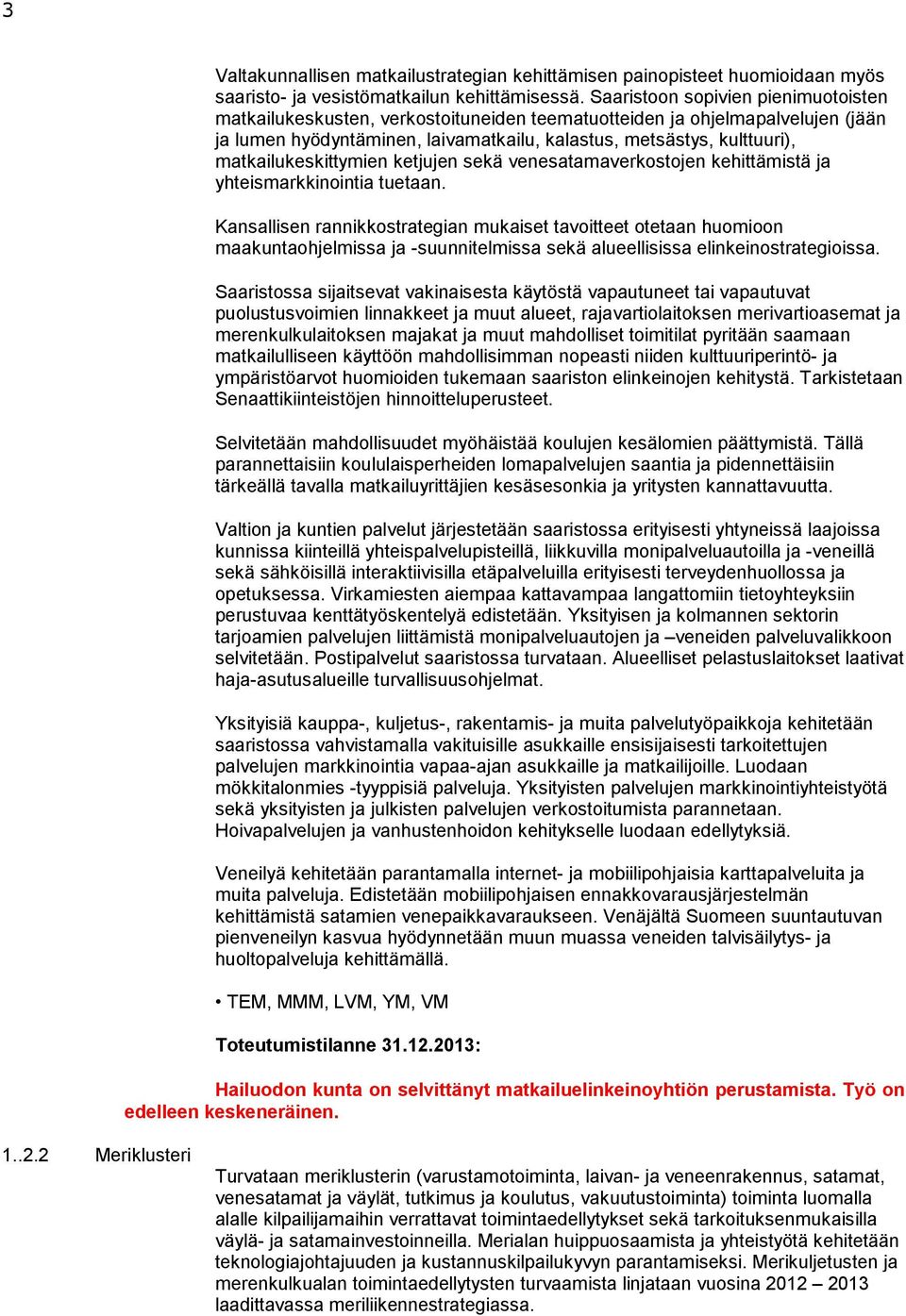 3

Valtakunnallisen matkailustrategian kehittämisen painopisteet huomioidaan myös saaristo- ja vesistömatkailun kehittämisessä. Saaristoon sopivien pienimuotoisten matkailukeskusten, verkostoituneiden teematuotteiden ja ohjelmapalvelujen (jään ja lumen hyödyntäminen, laivamatkailu, kalastus, metsästys, kulttuuri), matkailukeskittymien ketjujen sekä venesatamaverkostojen kehittämistä ja yhteismarkkinointia tuetaan.

Kansallisen rannikkostrategian mukaiset tavoitteet otetaan huomioon maakuntaohjelmissa ja -suunnitelmissa sekä alueellisissa elinkeinostrategioissa.

Saaristossa sijaitsevat vakinaisesta käytöstä vapautuneet tai vapautuvat puolustusvoimien linnakkeet ja muut alueet, rajavartiolaitoksen merivartioasemat ja merenkulkulaitoksen majakat ja muut mahdolliset toimitilat pyritään saamaan matkailulliseen käyttöön mahdollisimman nopeasti niiden kulttuuriperintö- ja ympäristöarvot huomioiden tukemaan saariston elinkeinojen kehitystä. Tarkistetaan Senaattikiinteistöjen hinnoitteluperusteet.

Selvitetään mahdollisuudet myöhäistää koulujen kesälomien päättymistä. Tällä parannettaisiin koululaisperheiden lomapalvelujen saantia ja pidennettäisiin tärkeällä tavalla matkailuyrittäjien kesäsesonkia ja yritysten kannattavuutta.

Valtion ja kuntien palvelut järjestetään saaristossa erityisesti yhtyneissä laajoissa kunnissa kiinteillä yhteispalvelupisteillä, liikkuvilla monipalveluautoilla ja -veneillä sekä sähköisillä interaktiivisilla etäpalveluilla erityisesti terveydenhuollossa ja opetuksessa. Virkamiesten aiempaa kattavampaa langattomiin tietoyhteyksiin perustuvaa kenttätyöskentelyä edistetään. Yksityisen ja kolmannen sektorin tarjoamien palvelujen liittämistä monipalveluautojen ja –veneiden palveluvalikkoon selvitetään. Postipalvelut saaristossa turvataan. Alueelliset pelastuslaitokset laativat haja-asutusalueille turvallisuusohjelmat.

Yksityisiä kauppa-, kuljetus-, rakentamis- ja muita palvelutyöpaikkoja kehitetään saaristossa vahvistamalla vakituisille asukkaille ensisijaisesti tarkoitettujen palvelujen markkinointia vapaa-ajan asukkaille ja matkailijoille. Luodaan mökkitalonmies -tyyppisiä palveluja. Yksityisten palvelujen markkinointiyhteistyötä sekä yksityisten ja julkisten palvelujen verkostoitumista parannetaan. Hoivapalvelujen ja vanhustenhoidon kehitykselle luodaan edellytyksiä.

Veneilyä kehitetään parantamalla internet- ja mobiilipohjaisia karttapalveluita ja muita palveluja. Edistetään mobiilipohjaisen ennakkovarausjärjestelmän kehittämistä satamien venepaikkavaraukseen. Venäjältä Suomeen suuntautuvan pienveneilyn kasvua hyödynnetään muun muassa veneiden talvisäilytys- ja huoltopalveluja kehittämällä.

• TEM, MMM, LVM, YM, VM

Toteutumistilanne 31.12.2013:

Hailuodon kunta on selvittänyt matkailuelinkeinoyhtiön perustamista. Työ on edelleen keskeneräinen.

1..2.2 Meriklusteri

Turvataan meriklusterin (varustamotoiminta, laivan- ja veneenrakennus, satamat, venesatamat ja väylät, tutkimus ja koulutus, vakuutustoiminta) toiminta luomalla alalle kilpailijamaihin verrattavat toimintaedellytykset sekä tarkoituksenmukaisilla väylä- ja satamainvestoinneilla. Merialan huippuosaamista ja yhteistyötä kehitetään teknologiajohtajuuden ja kustannuskilpailukyvyn parantamiseksi. Merikuljetusten ja merenkulkualan toimintaedellytysten turvaamista linjataan vuosina 2012 – 2013 laadittavassa meriliikennestrategiassa.